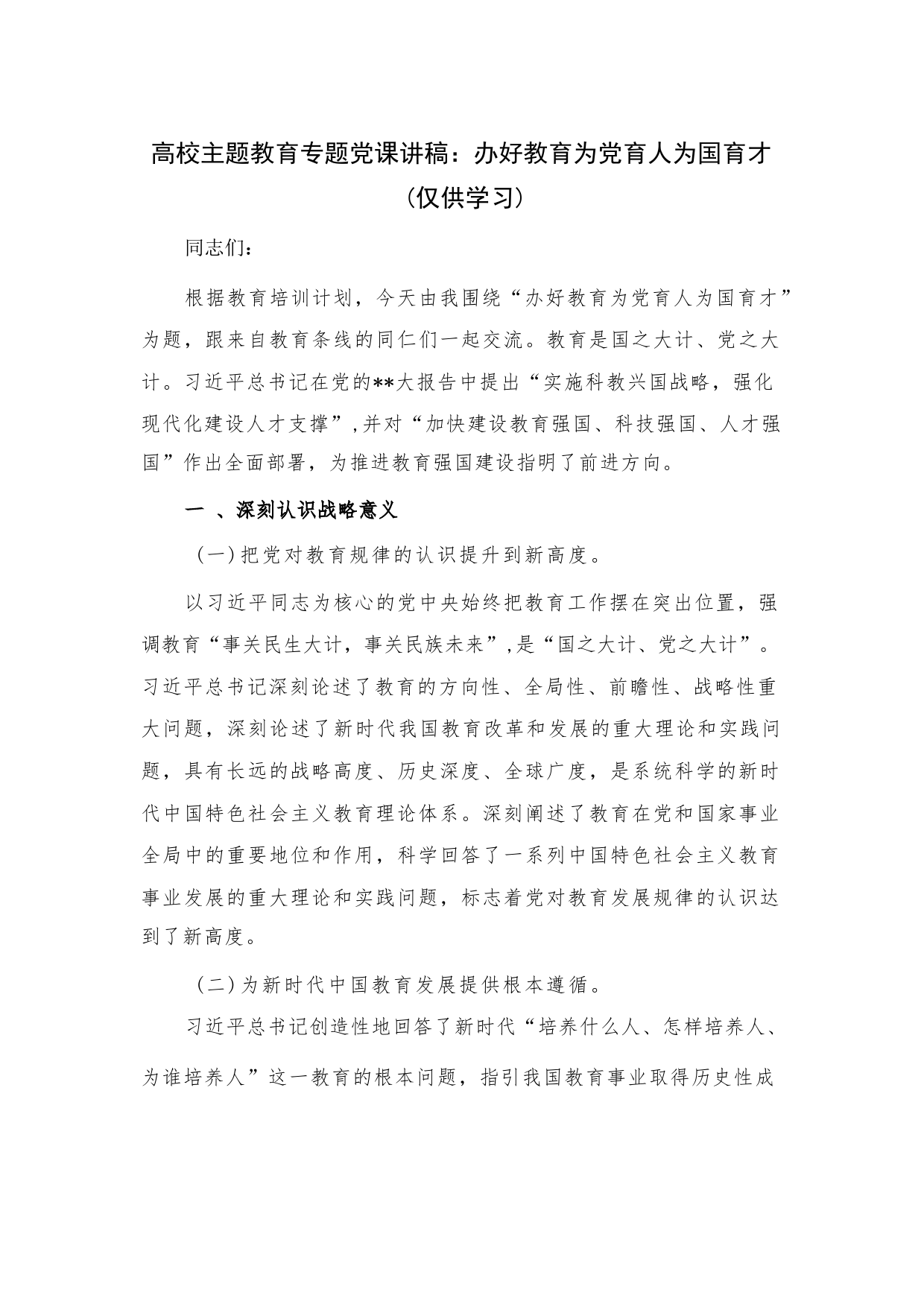 高校主题教育专题党课讲稿：办好教育为党育人为国育才（仅供学习）

同志们：

根据教育培训计划，今天由我围绕“办好教育为党育人为国育才”为题，跟来自教育条线的同仁们一起交流。教育是国之大计、党之大计。习近平总书记在党的**大报告中提出“实施科教兴国战略，强化现代化建设人才支撑”，并对“加快建设教育强国、科技强国、人才强国”作出全面部署，为推进教育强国建设指明了前进方向。

一 、深刻认识战略意义

（一）把党对教育规律的认识提升到新高度。

以习近平同志为核心的党中央始终把教育工作摆在突出位置，强调教育“事关民生大计，事关民族未来”，是“国之大计、党之大计”。习近平总书记深刻论述了教育的方向性、全局性、前瞻性、战略性重大问题，深刻论述了新时代我国教育改革和发展的重大理论和实践问题，具有长远的战略高度、历史深度、全球广度，是系统科学的新时代中国特色社会主义教育理论体系。深刻阐述了教育在党和国家事业全局中的重要地位和作用，科学回答了一系列中国特色社会主义教育事业发展的重大理论和实践问题，标志着党对教育发展规律的认识达到了新高度。

（二）为新时代中国教育发展提供根本遵循。

习近平总书记创造性地回答了新时代“培养什么人、怎样培养人、为谁培养人”这一教育的根本问题，指引我国教育事业取得历史性成